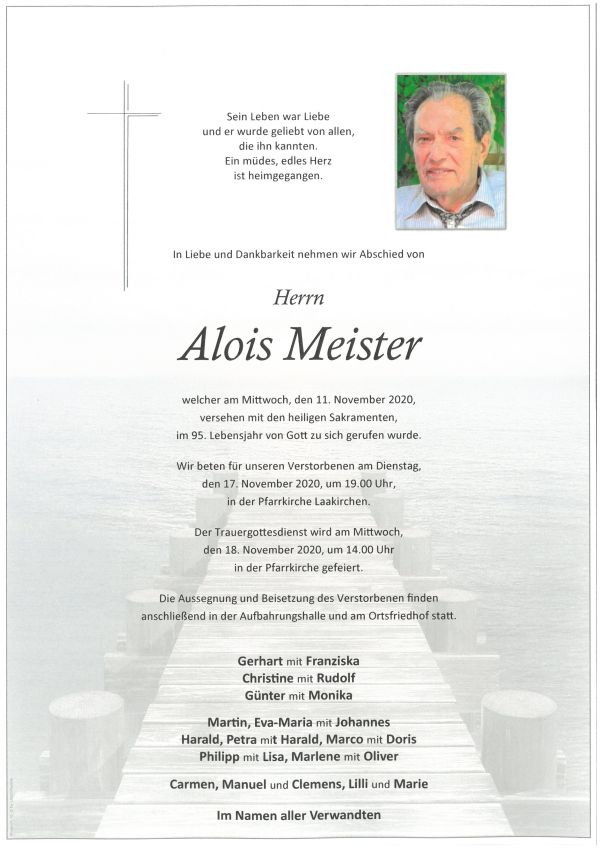 Sein Leben war Liebe
und er wurde geliebt von allen,
die ihn kannten.
Ein müdes, edles Herz
ist heimgegangen.

In Liebe und Dankbarkeit nehmen wir Abschied von

Herrn

Alois Meister

welcher am Mittwoch, den 11. November 2020,
versehen mit den heiligen Sakramenten,
im 95. Lebensjahr von Gott zu sich gerufen wurde.

Wir beten für unseren Verstorbenen am Dienstag,
den 17. November 2020, um 19.00 Uhr,
in der Pfarrkirche Laakirchen.

Der Trauergottesdienst wird am Mittwoch,
den 18. November 2020, um 14.00 Uhr
in der Pfarrkirche gefeiert.

Die Aussegnung und Beisetzung des Verstorbenen finden
anschließend in der Aufbahrungshalle und am Ortsfriedhof statt.

Gerhart mit Franziska
Christine mit Rudolf
Günter mit Monika

Martin, Eva-Maria mit Johannes
Harald, Petra mit Harald, Marco mit Doris
Philipp mit Lisa, Marlene mit Oliver

Carmen, Manuel und Clemens, Lilli und Marie

Im Namen aller Verwandten